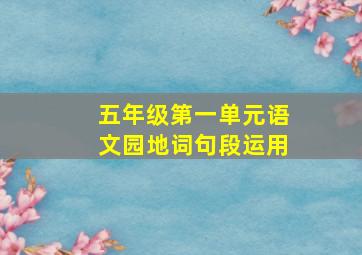 五年级第一单元语文园地词句段运用